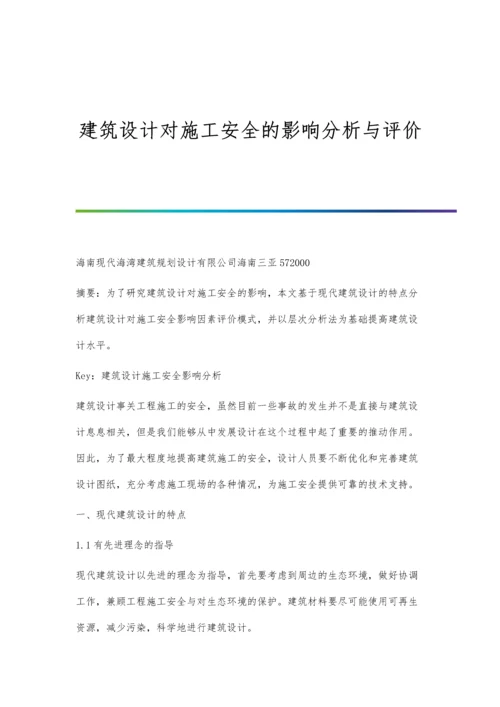 建筑设计对施工安全的影响分析与评价

海南现代海湾建筑规划设计有限公司海南三亚 572000

摘要：为了研究建筑设计对施工安全的影响，本文基于现代建筑设计的特点分析建筑设计对施工安全影响因素评价模式，并以层次分析法为基础提高建筑设计水平。

Key：建筑设计施工安全影响分析

建筑设计事关工程施工的安全，虽然目前一些事故的发生并不是直接与建筑设计息息相关，但是我们能够从中发展设计在这个过程中起了重要的推动作用。因此，为了最大程度地提高建筑施工的安全，设计人员要不断优化和完善建筑设计图纸，充分考虑施工现场的各种情况，为施工安全提供可靠的技术支持。

一、现代建筑设计的特点

1.1 有先进理念的指导

现代建筑设计以先进的理念为指导，首先要考虑到周边的生态环境，做好协调工作，兼顾工程施工安全与对生态环境的保护。建筑材料要尽可能使用可再生资源，减少污染，科学地进行建筑设计。